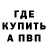 ГДЕ
КУПИТЬ
А ПВП